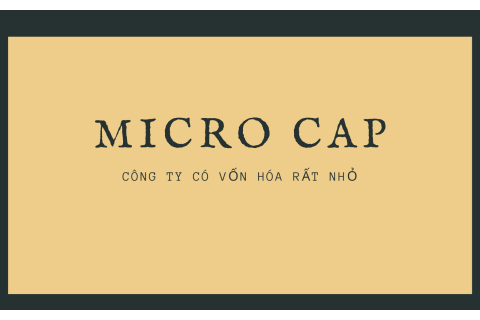 MICRO CAP

CÔNG TY CÓ VỐN HÓA RẤT NHỎ